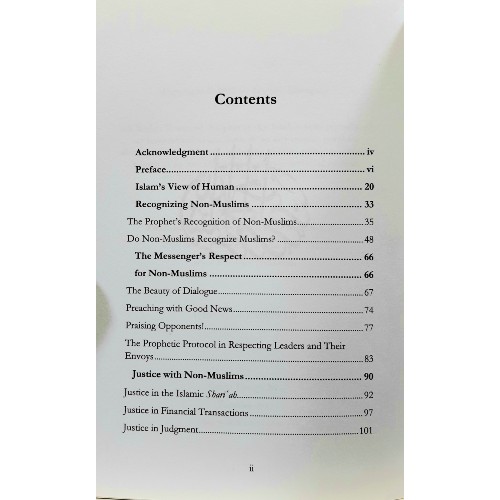 Contents

Acknowledgment iv

Preface vi

Islam's View of Human 20

Recognizing Non-Muslims 33

The Prophet's Recognition of Non-Muslims 35

Do Non-Muslims Recognize Muslims? 48

The Messenger's Respect 66

for Non-Muslims 66

The Beauty of Dialogue 67

Preaching with Good News 74

Praising Opponents! 77

The Prophetic Protocol in Respecting Leaders and Their Envoys 83

Justice with Non-Muslims 90

Justice in the Islamic Shari'ah 92

Justice in Financial Transactions 97

Justice in Judgment 101

ii